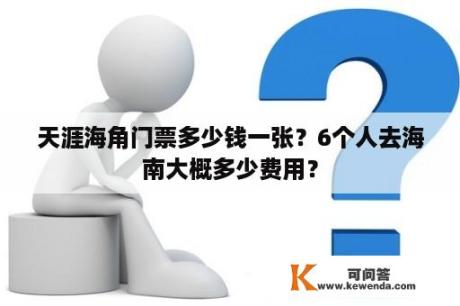 天涯海角门票多少钱一张？6个人去海南大概多少费用？

K 可问答
www.kewenda.com